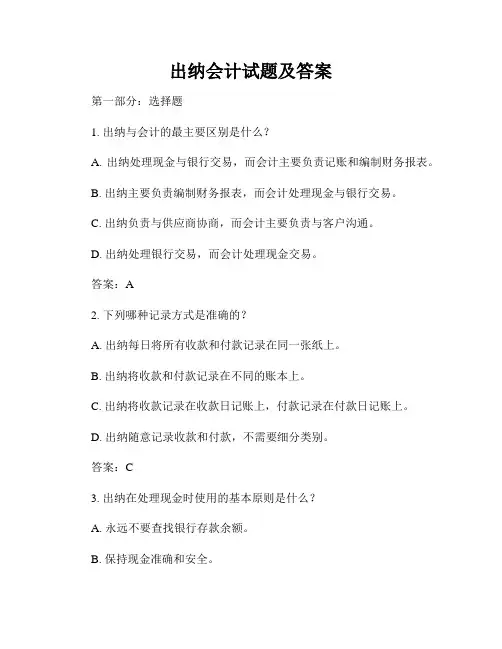 出纳会计试题及答案

第一部分：选择题

1. 出纳与会计的最主要区别是什么？

A. 出纳处理现金与银行交易，而会计主要负责记账和编制财务报表。

B. 出纳主要负责编制财务报表，而会计处理现金与银行交易。

C. 出纳负责与供应商协商，而会计主要负责与客户沟通。

D. 出纳处理银行交易，而会计处理现金交易。

答案：A

2. 下列哪种记录方式是准确的？

A. 出纳每日将所有收款和付款记录在同一张纸上。

B. 出纳将收款和付款记录在不同的账本上。

C. 出纳将收款记录在收款日记账上，付款记录在付款日记账上。

D. 出纳随意记录收款和付款，不需要细分类别。

答案：C

3. 出纳在处理现金时使用的基本原则是什么？

A. 永远不要查找银行存款余额。

B. 保持现金准确和安全。